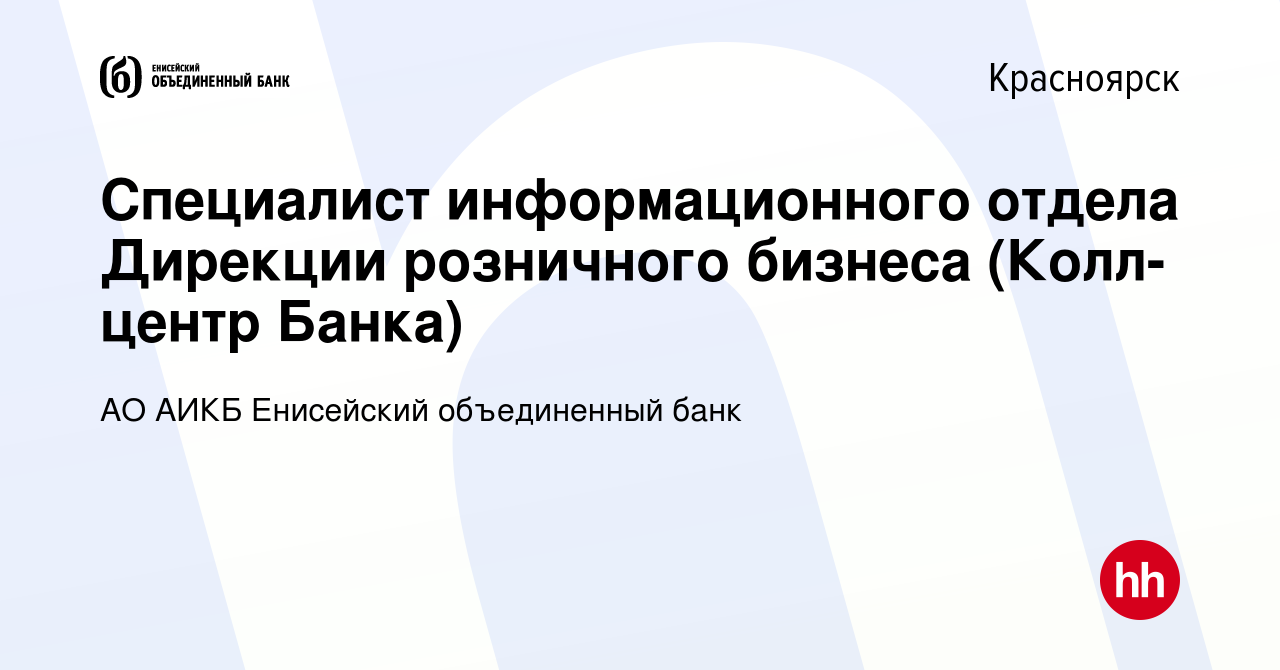 ЕНИСЕЙСКИЙ ОБЪЕДИНЕННЫЙ БАНК

Красноярск

Специалист информационного отдела Дирекции розничного бизнеса (Колл-центр Банка)

АО АИКБ Енисейский объединенный банк

hh